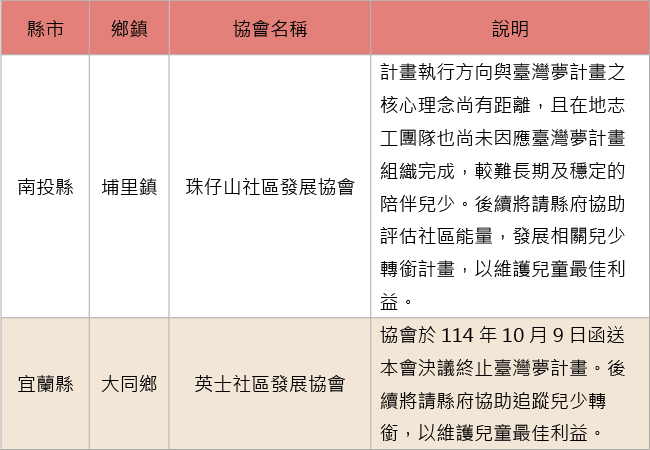 | 縣市 | 鄉鎮 | 協會名稱 | 說明 |
|---|---|---|---|
| 南投縣 | 埔里鎮 | 珠仔山社區發展協會 | 計畫執行方向與臺灣夢計畫之核心理念尚有距離，且在地志工團隊也尚未因應臺灣夢計畫組織完成，較難長期及穩定的陪伴兒少。後續將請縣府協助評估社區能量，發展相關兒少轉銜計畫，以維護兒童最佳利益。 |
| 宜蘭縣 | 大同鄉 | 英士社區發展協會 | 協會於114年10月9日函送本會決議終止臺灣夢計畫。後續將請縣府協助追蹤兒少轉銜，以維護兒童最佳利益。 |